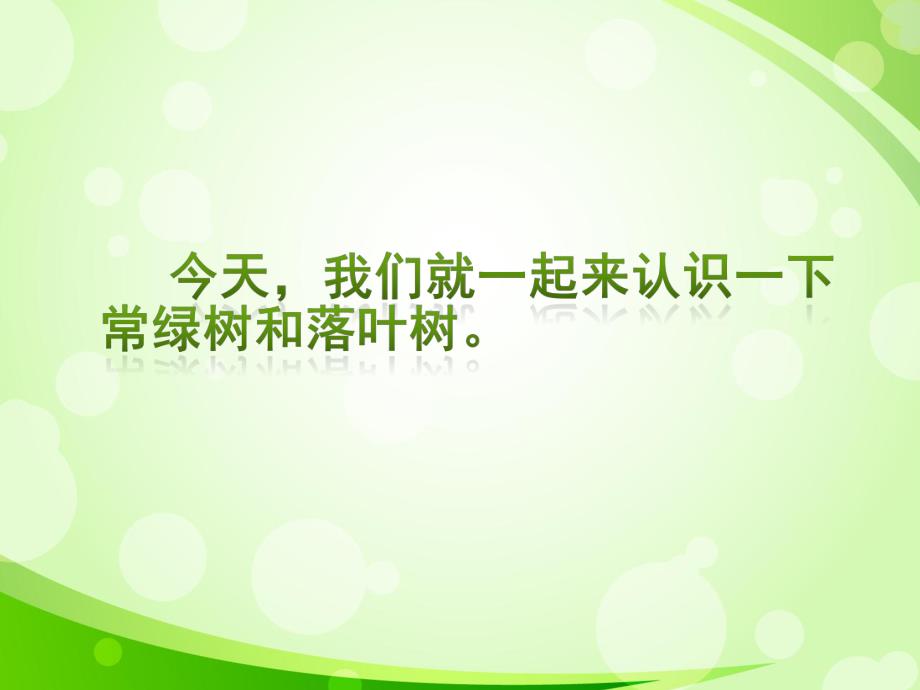 今天，我们就一起来认识一下常绿树和落叶树。